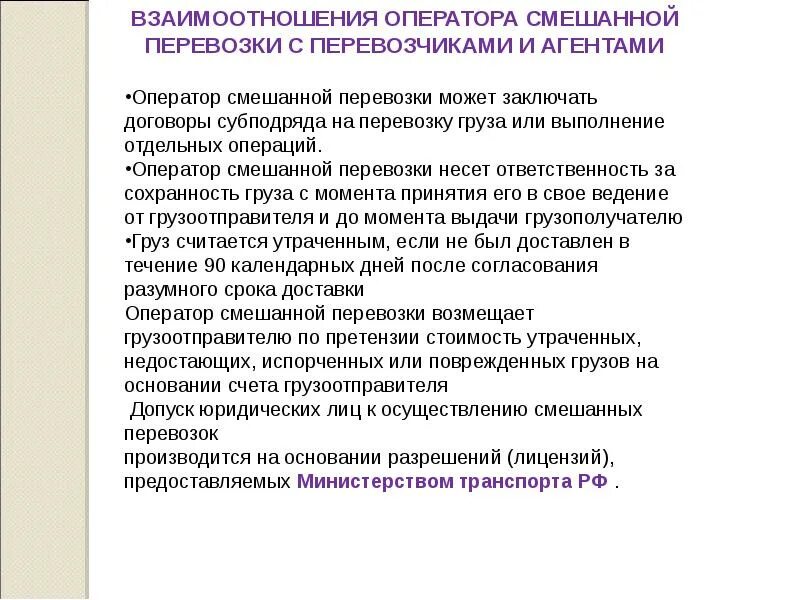 ВЗАИМООТНОШЕНИЯ ОПЕРАТОРА СМЕШАННОЙ ПЕРЕВОЗКИ С ПЕРЕВОЗЧИКАМИ И АГЕНТАМИ

•Оператор смешанной перевозки может заключать договоры субподряда на перевозку груза или выполнение отдельных операций.
•Оператор смешанной перевозки несет ответственность за сохранность груза с момента принятия его в свое ведение от грузоотправителя и до момента выдачи грузополучателю
•Груз считается утраченным, если не был доставлен в течение 90 календарных дней после согласования разумного срока доставки
Оператор смешанной перевозки возмещает грузоотправителю по претензии стоимость утраченных, недостающих, испорченных или поврежденных грузов на основании счета грузоотправителя
Допуск юридических лиц к осуществлению смешанных перевозок
производится на основании разрешений (лицензий), предоставляемых Министерством транспорта РФ .